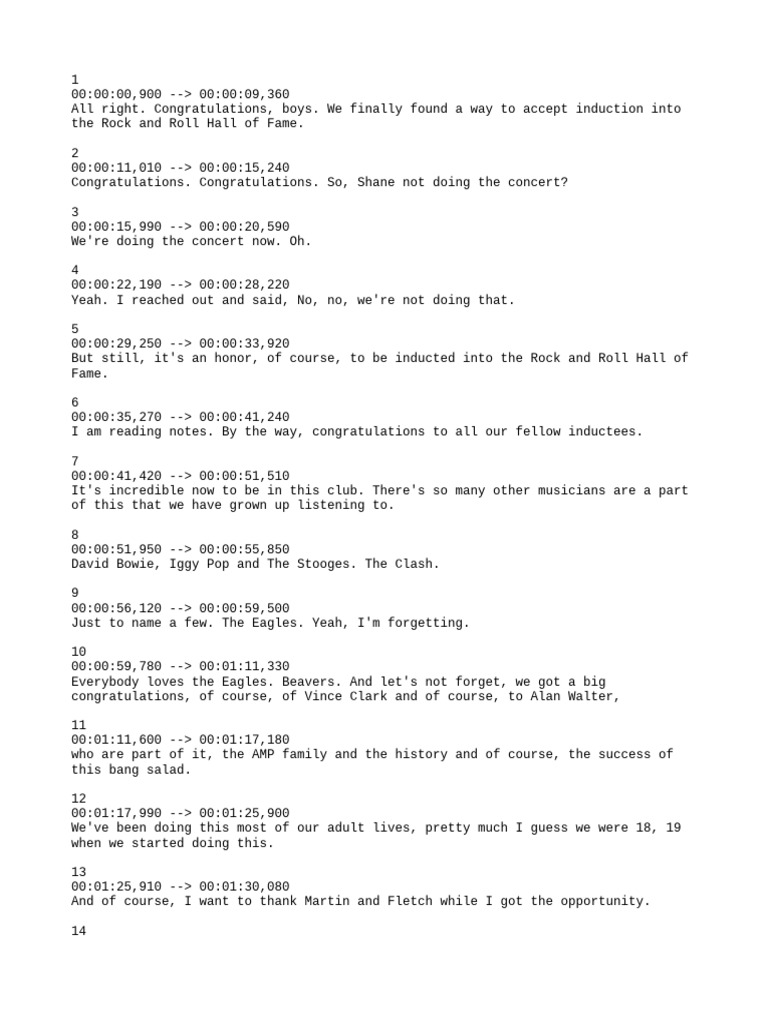 1
00:00:00,900 --> 00:00:09,360
All right. Congratulations, boys. We finally found a way to accept induction into the Rock and Roll Hall of Fame.

2
00:00:11,010 --> 00:00:15,240
Congratulations. Congratulations. So, Shane not doing the concert?

3
00:00:15,990 --> 00:00:20,590
We're doing the concert now. Oh.

4
00:00:22,190 --> 00:00:28,220
Yeah. I reached out and said, No, no, we're not doing that.

5
00:00:29,250 --> 00:00:33,920
But still, it's an honor, of course, to be inducted into the Rock and Roll Hall of Fame.

6
00:00:35,270 --> 00:00:41,240
I am reading notes. By the way, congratulations to all our fellow inductees.

7
00:00:41,420 --> 00:00:51,510
It's incredible now to be in this club. There's so many other musicians are a part of this that we have grown up listening to.

8
00:00:51,950 --> 00:00:55,850
David Bowie, Iggy Pop and The Stooges. The Clash.

9
00:00:56,120 --> 00:00:59,500
Just to name a few. The Eagles. Yeah, I'm forgetting.

10
00:00:59,780 --> 00:01:11,330
Everybody loves the Eagles. Beavers. And let's not forget, we got a big congratulations, of course, of Vince Clark and of course, to Alan Walter,

11
00:01:11,600 --> 00:01:17,180
who are part of it, the AMP family and the history and of course, the success of this bang salad.

12
00:01:17,990 --> 00:01:25,900
We've been doing this most of our adult lives, pretty much I guess we were 18, 19 when we started doing this.

13
00:01:25,910 --> 00:01:30,080
And of course, I want to thank Martin and Fletch while I got the opportunity.

14